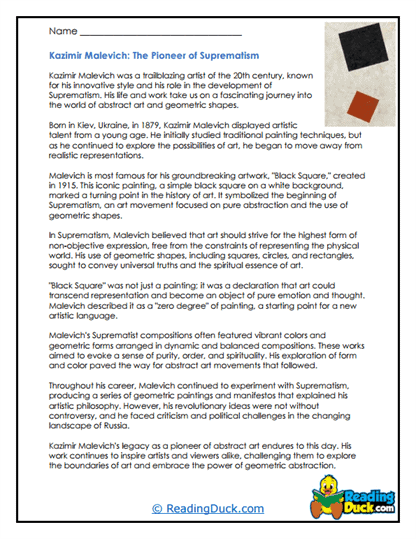 Name ______________________________

Kazimir Malevich: The Pioneer of Suprematism

Kazimir Malevich was a trailblazing artist of the 20th century, known for his innovative style and his role in the development of Suprematism. His life and work take us on a fascinating journey into the world of abstract art and geometric shapes.

Born in Kiev, Ukraine, in 1879, Kazimir Malevich displayed artistic talent from a young age. He initially studied traditional painting techniques, but as he continued to explore the possibilities of art, he began to move away from realistic representations.

Malevich is most famous for his groundbreaking artwork, "Black Square," created in 1915. This iconic painting, a simple black square on a white background, marked a turning point in the history of art. It symbolized the beginning of Suprematism, an art movement focused on pure abstraction and the use of geometric shapes.

In Suprematism, Malevich believed that art should strive for the highest form of non-objective expression, free from the constraints of representing the physical world. His use of geometric shapes, including squares, circles, and rectangles, sought to convey universal truths and the spiritual essence of art.

"Black Square" was not just a painting; it was a declaration that art could transcend representation and become an object of pure emotion and thought. Malevich described it as a "zero degree" of painting, a starting point for a new artistic language.

Malevich's Suprematist compositions often featured vibrant colors and geometric forms arranged in dynamic and balanced compositions. These works aimed to evoke a sense of purity, order, and spirituality. His exploration of form and color paved the way for abstract art movements that followed.

Throughout his career, Malevich continued to experiment with Suprematism, producing a series of geometric paintings and manifestos that explained his artistic philosophy. However, his revolutionary ideas were not without controversy, and he faced criticism and political challenges in the changing landscape of Russia.

Kazimir Malevich's legacy as a pioneer of abstract art endures to this day. His work continues to inspire artists and viewers alike, challenging them to explore the boundaries of art and embrace the power of geometric abstraction.

© ReadingDuck.com

Reading Duck.com